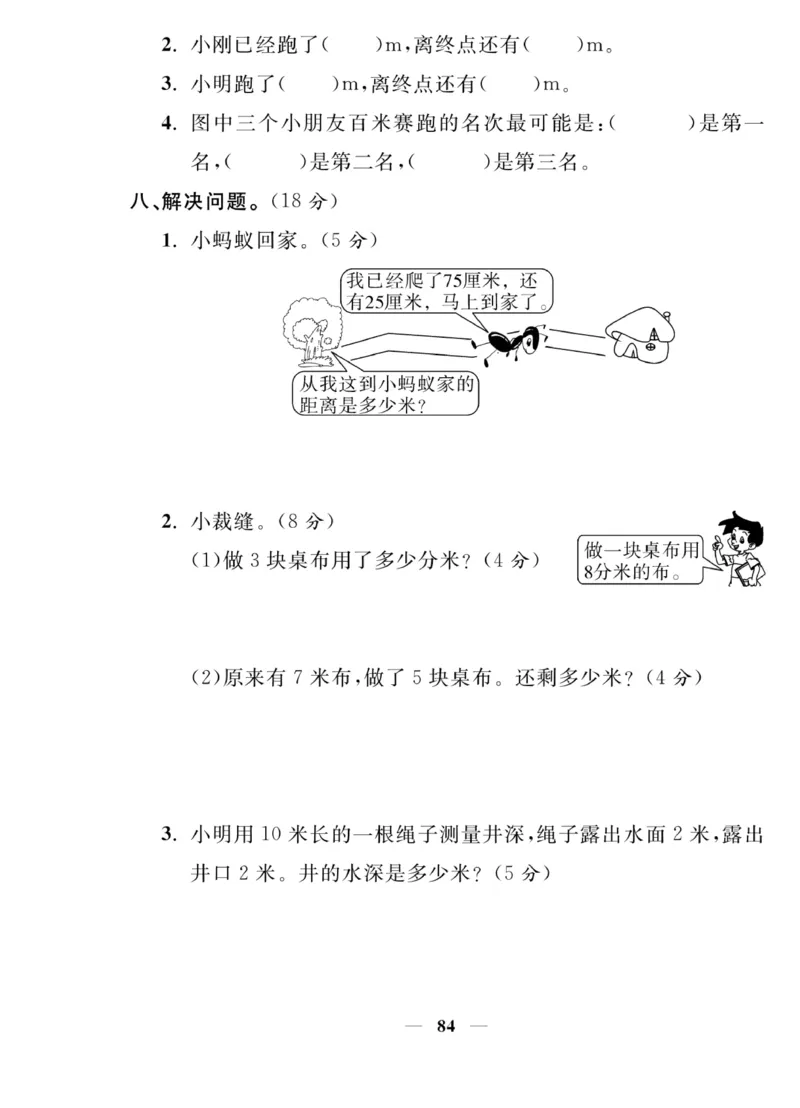 2. 小刚已经跑了(　　)m,离终点还有(　　)m。

3. 小明跑了(　　)m,离终点还有(　　)m。

4. 图中三个小朋友百米赛跑的名次最可能是:(　　　)是第一名,(　　　)是第二名,(　　　)是第三名。

八、解决问题。(18 分)

1. 小蚂蚁回家。(5 分)

我已经爬了75厘米,还有25厘米,马上到家了。

从我这到小蚂蚁家的距离是多少米?

2. 小裁缝。(8 分)

(1)做 3 块桌布用了多少分米?(4 分)

做一块桌布用8分米的布。

(2)原来有 7 米布,做了 5 块桌布。还剩多少米?(4 分)

3. 小明用 10 米长的一根绳子测量井深,绳子露出水面 2 米,露出井口 2 米。井的水深是多少米?(5 分)

— 84 —